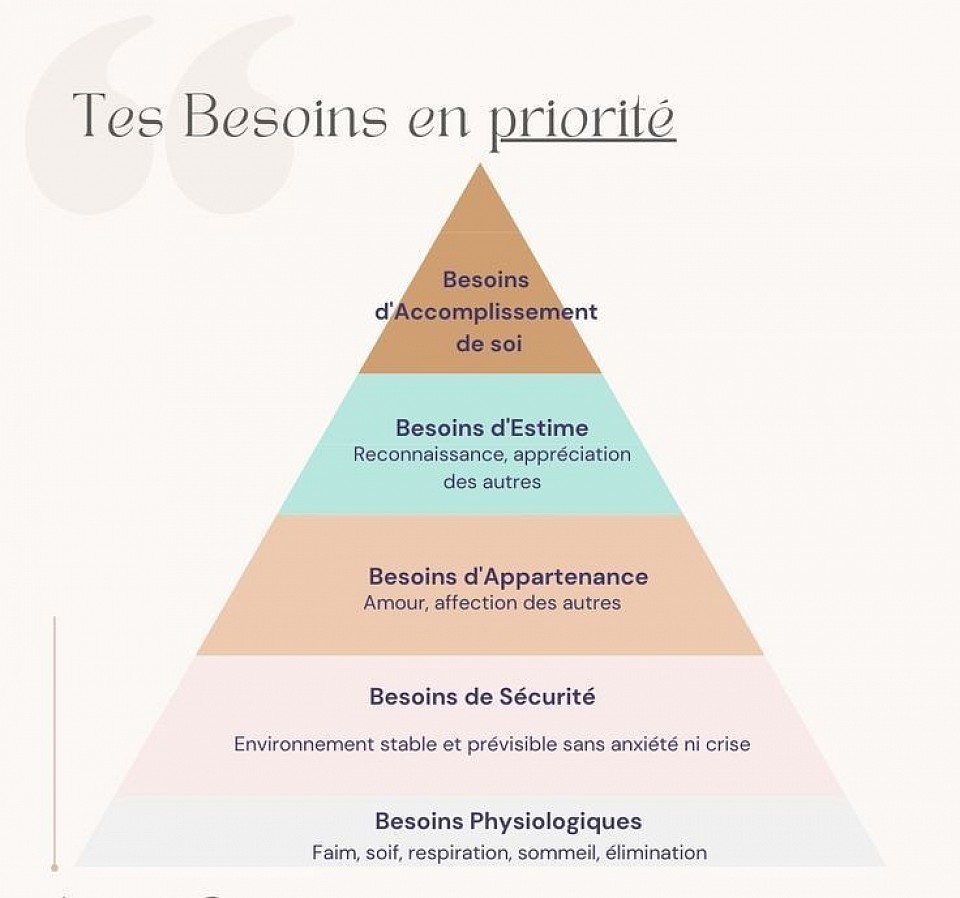 Tes Besoins en priorité

Besoins d'Accomplissement de soi

Besoins d'Estime
Reconnaissance, appréciation des autres

Besoins d'Appartenance
Amour, affection des autres

Besoins de Sécurité
Environnement stable et prévisible sans anxiété ni crise

Besoins Physiologiques
Faim, soif, respiration, sommeil, élimination